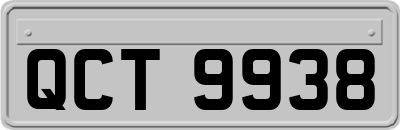 QCT 9938